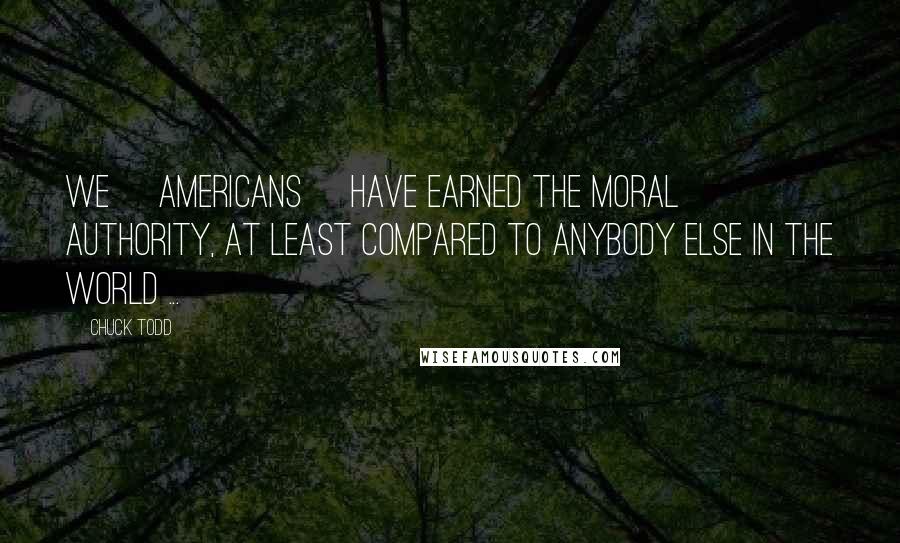 WE AMERICANS HAVE EARNED THE MORAL AUTHORITY, AT LEAST COMPARED TO ANYBODY ELSE IN THE WORLD ...

CHUCK TODD

WISEFAMOUSQUOTES.COM